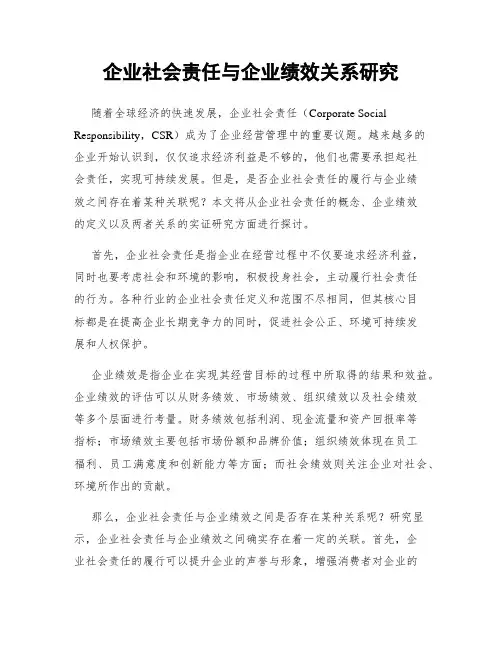 企业社会责任与企业绩效关系研究

随着全球经济的快速发展，企业社会责任（Corporate Social Responsibility，CSR）成为了企业经营管理中的重要议题。越来越多的企业开始认识到，仅仅追求经济利益是不够的，他们也需要承担起社会责任，实现可持续发展。但是，是否企业社会责任的履行与企业绩效之间存在着某种关联呢？本文将从企业社会责任的概念、企业绩效的定义以及两者关系的实证研究方面进行探讨。

首先，企业社会责任是指企业在经营过程中不仅要追求经济利益，同时也要考虑社会和环境的影响，积极投身社会，主动履行社会责任的行为。各种行业的企业社会责任定义和范围不尽相同，但其核心目标都是在提高企业长期竞争力的同时，促进社会公正、环境可持续发展和人权保护。

企业绩效是指企业在实现其经营目标的过程中所取得的结果和效益。企业绩效的评估可以从财务绩效、市场绩效、组织绩效以及社会绩效等多个层面进行考量。财务绩效包括利润、现金流量和资产回报率等指标；市场绩效主要包括市场份额和品牌价值；组织绩效体现在员工福利、员工满意度和创新能力等方面；而社会绩效则关注企业对社会、环境所作出的贡献。

那么，企业社会责任与企业绩效之间是否存在某种关系呢？研究显示，企业社会责任与企业绩效之间确实存在着一定的关联。首先，企业社会责任的履行可以提升企业的声誉与形象，增强消费者对企业的